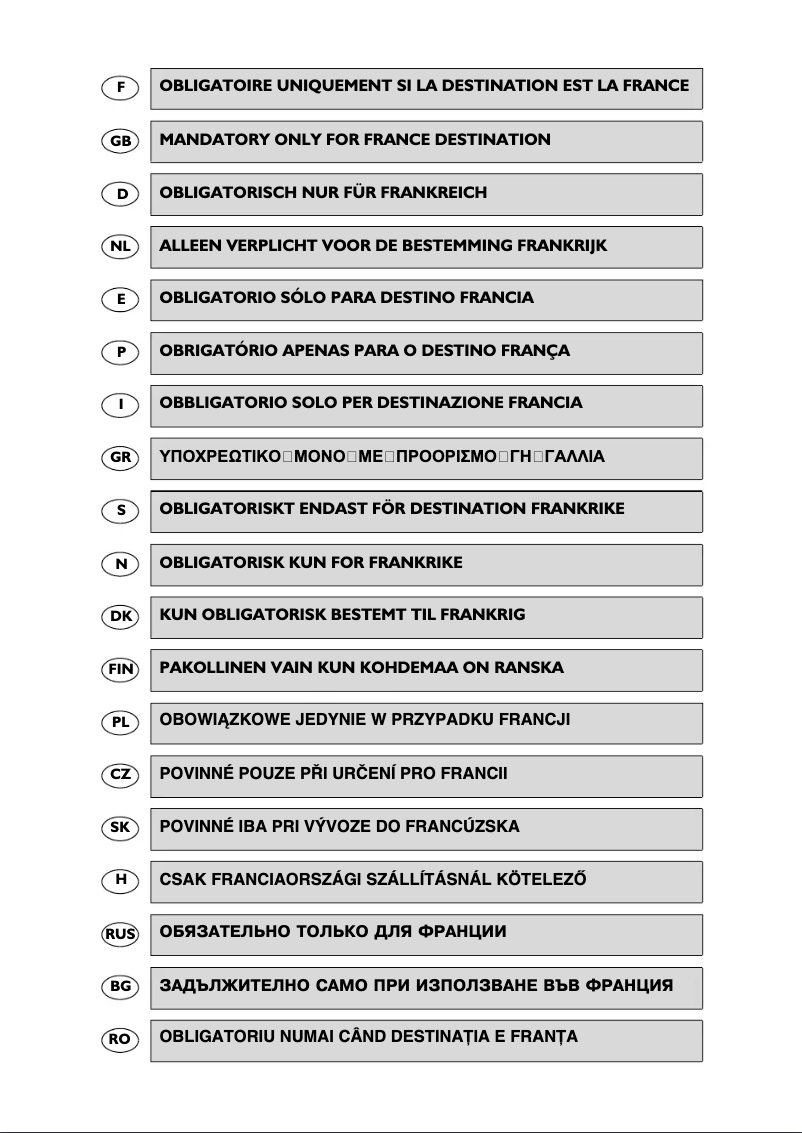 F
OBLIGATOIRE UNIQUEMENT SI LA DESTINATION EST LA FRANCE

GB
MANDATORY ONLY FOR FRANCE DESTINATION

D
OBLIGATORISCH NUR FÜR FRANKREICH

NL
ALLEEN VERPLICHT VOOR DE BESTEMMING FRANKRIJK

E
OBLIGATORIO SÓLO PARA DESTINO FRANCIA

P
OBRIGATÓRIO APENAS PARA O DESTINO FRANÇA

I
OBBLIGATORIO SOLO PER DESTINAZIONE FRANCIA

GR
ΥΠΟΧΡΕΩΤΙΚΟ□ΜΟΝΟ□ΜΕ□ΠΡΟΟΡΙΣΜΟ□ΓΗ□ΓΑΛΛΙΑ

S
OBLIGATORISKT ENDAST FÖR DESTINATION FRANKRIKE

N
OBLIGATORISK KUN FOR FRANKRIKE

DK
KUN OBLIGATORISK BESTEMT TIL FRANKRIG

FIN
PAKOLLINEN VAIN KUN KOHDEMAA ON RANSKA

PL
OBOWIĄZKOWE JEDYNIE W PRZYPADKU FRANCJI

CZ
POVINNÉ POUZE PŘI URČENÍ PRO FRANCII

SK
POVINNÉ IBA PRI VÝVOZE DO FRANCÚZSKA

H
CSAK FRANCIAORSZÁGI SZÁLLÍTÁSNÁL KÖTELEZŐ

RUS
ОБЯЗАТЕЛЬНО ТОЛЬКО ДЛЯ ФРАНЦИИ

BG
ЗАДЪЛЖИТЕЛНО САМО ПРИ ИЗПОЛЗВАНЕ ВЪВ ФРАНЦИЯ

RO
OBLIGATORIU NUMAI CÂND DESTINAȚIA E FRANȚA